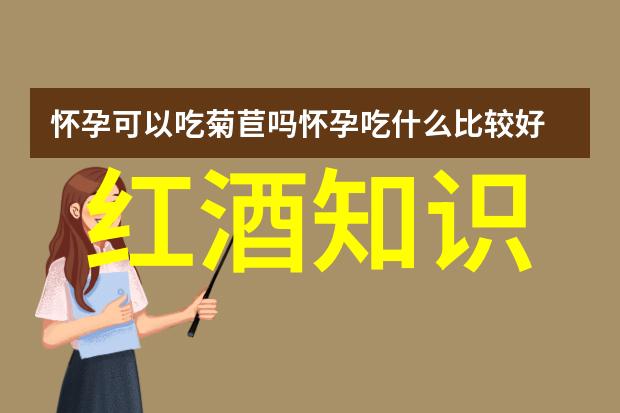 怀孕可以吃菊苣吗怀孕吃什么比较好

红酒知识